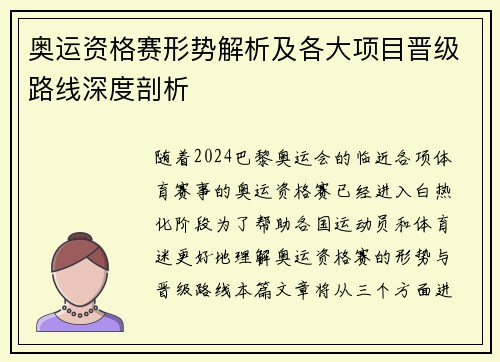 奥运资格赛形势解析及各大项目晋级路线深度剖析

随着2024巴黎奥运会的临近各项体育赛事的奥运资格赛已经进入白热化阶段为了帮助各国运动员和体育迷更好地理解奥运资格赛的形势与晋级路线本篇文章将从三个方面进